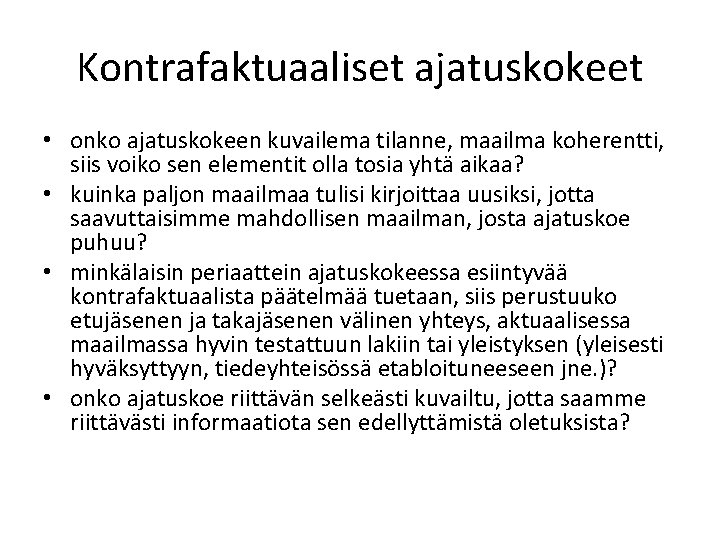 Kontrafaktuaaliset ajatuskokeet

• onko ajatuskokeen kuvailema tilanne, maailma koherentti, siis voiko sen elementit olla tosia yhtä aikaa?
• kuinka paljon maailmaa tulisi kirjoittaa uusiksi, jotta saavuttaisimme mahdollisen maailman, josta ajatuskoe puhuu?
• minkälaisin periaattein ajatuskokeessa esiintyvää kontrafaktuaalista päätelmää tuetaan, siis perustuuko etujäsenen ja takajäsenen välinen yhteys, aktuaalisessa maailmassa hyvin testattuun lakiin tai yleistyksen (yleisesti hyväksyttyyn, tiedeyhteisössä etabloituneeseen jne.)?
• onko ajatuskoe riittävän selkeästi kuvailtu, jotta saamme riittävästi informaatiota sen edellyttämistä oletuksista?